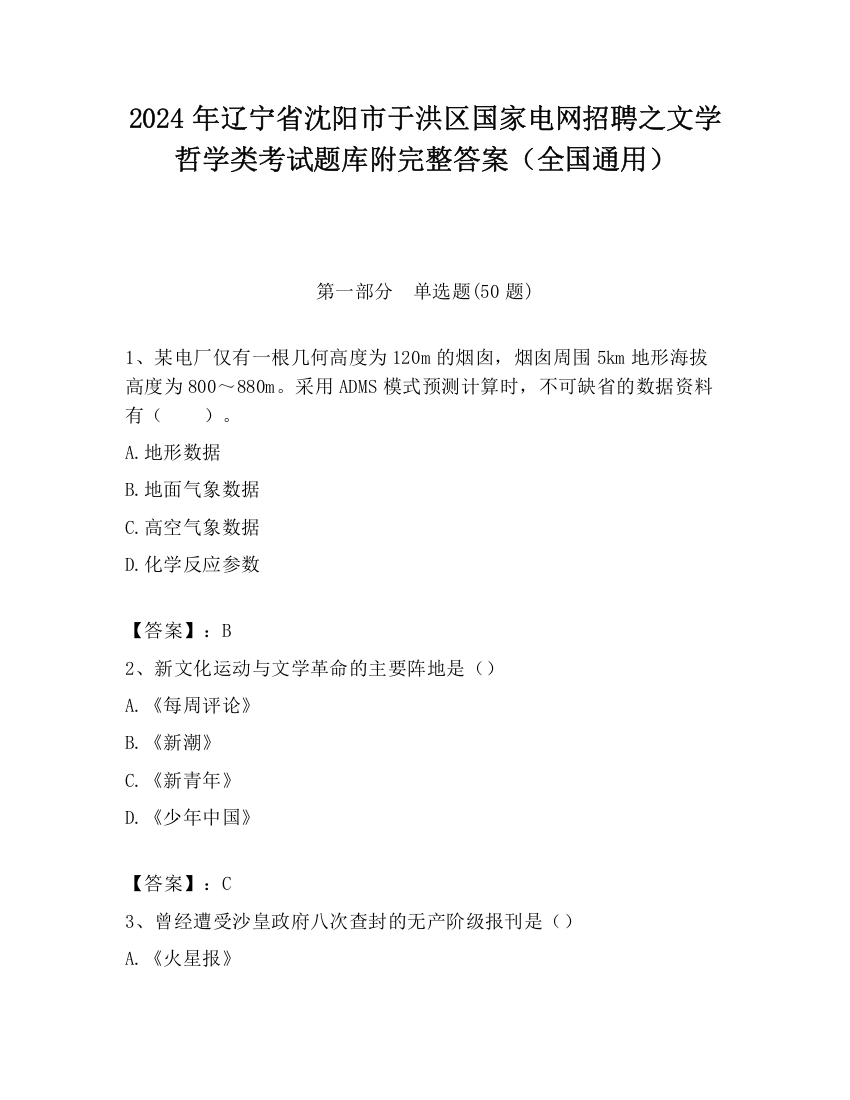 2024 年辽宁省沈阳市于洪区国家电网招聘之文学哲学类考试题库附完整答案（全国通用）

第一部分　单选题(50 题)

1、某电厂仅有一根几何高度为 120m 的烟囱，烟囱周围 5km 地形海拔高度为 800～880m。采用 ADMS 模式预测计算时，不可缺省的数据资料有（　　）。

A.地形数据

B.地面气象数据

C.高空气象数据

D.化学反应参数

【答案】：B

2、新文化运动与文学革命的主要阵地是（）

A.《每周评论》

B.《新潮》

C.《新青年》

D.《少年中国》

【答案】：C

3、曾经遭受沙皇政府八次查封的无产阶级报刊是（）

A.《火星报》